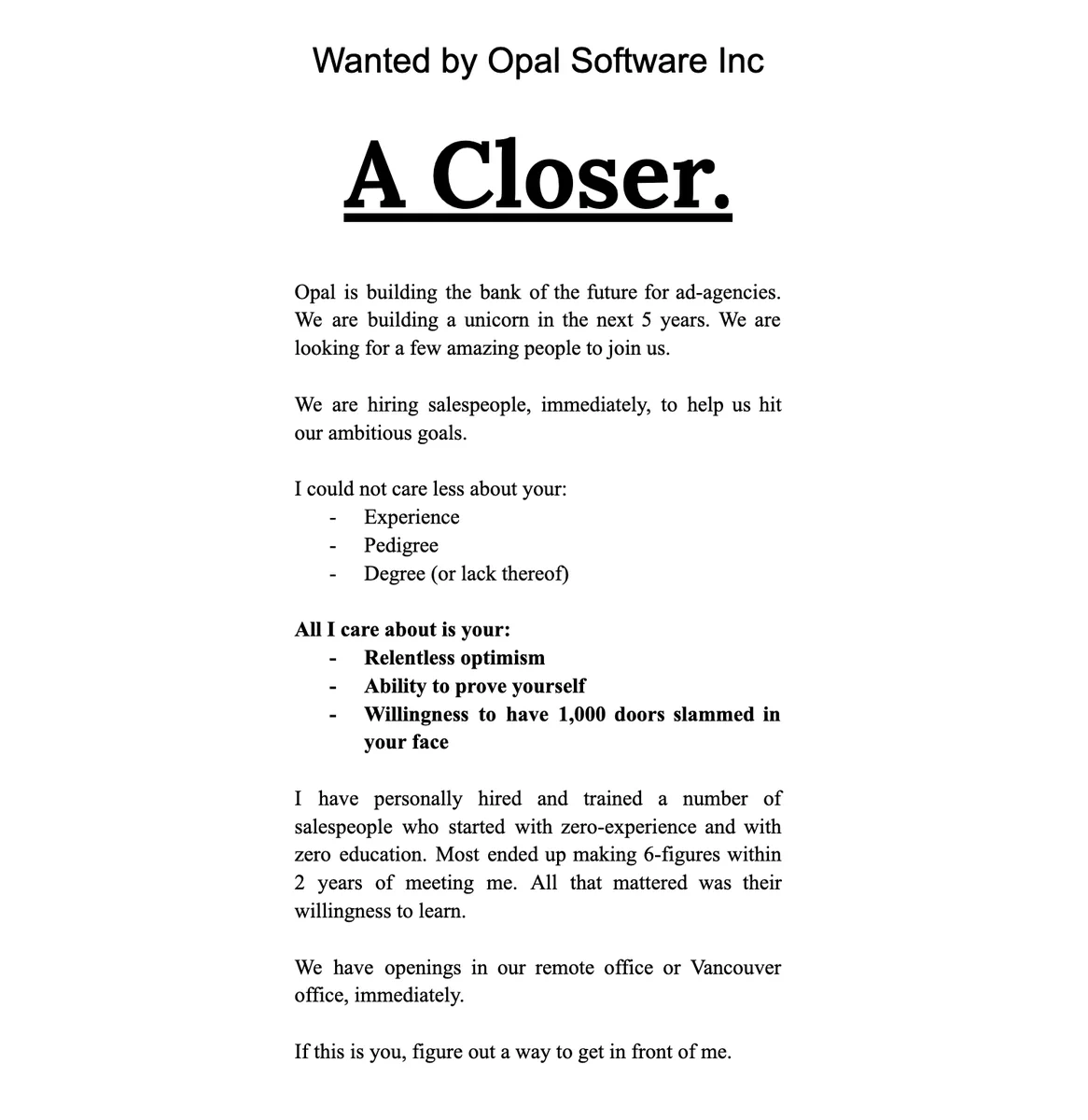 Wanted by Opal Software Inc

A Closer.

Opal is building the bank of the future for ad-agencies. We are building a unicorn in the next 5 years. We are looking for a few amazing people to join us.

We are hiring salespeople, immediately, to help us hit our ambitious goals.

I could not care less about your:
- Experience
- Pedigree
- Degree (or lack thereof)

All I care about is your:
- Relentless optimism
- Ability to prove yourself
- Willingness to have 1,000 doors slammed in your face

I have personally hired and trained a number of salespeople who started with zero-experience and with zero education. Most ended up making 6-figures within 2 years of meeting me. All that mattered was their willingness to learn.

We have openings in our remote office or Vancouver office, immediately.

If this is you, figure out a way to get in front of me.